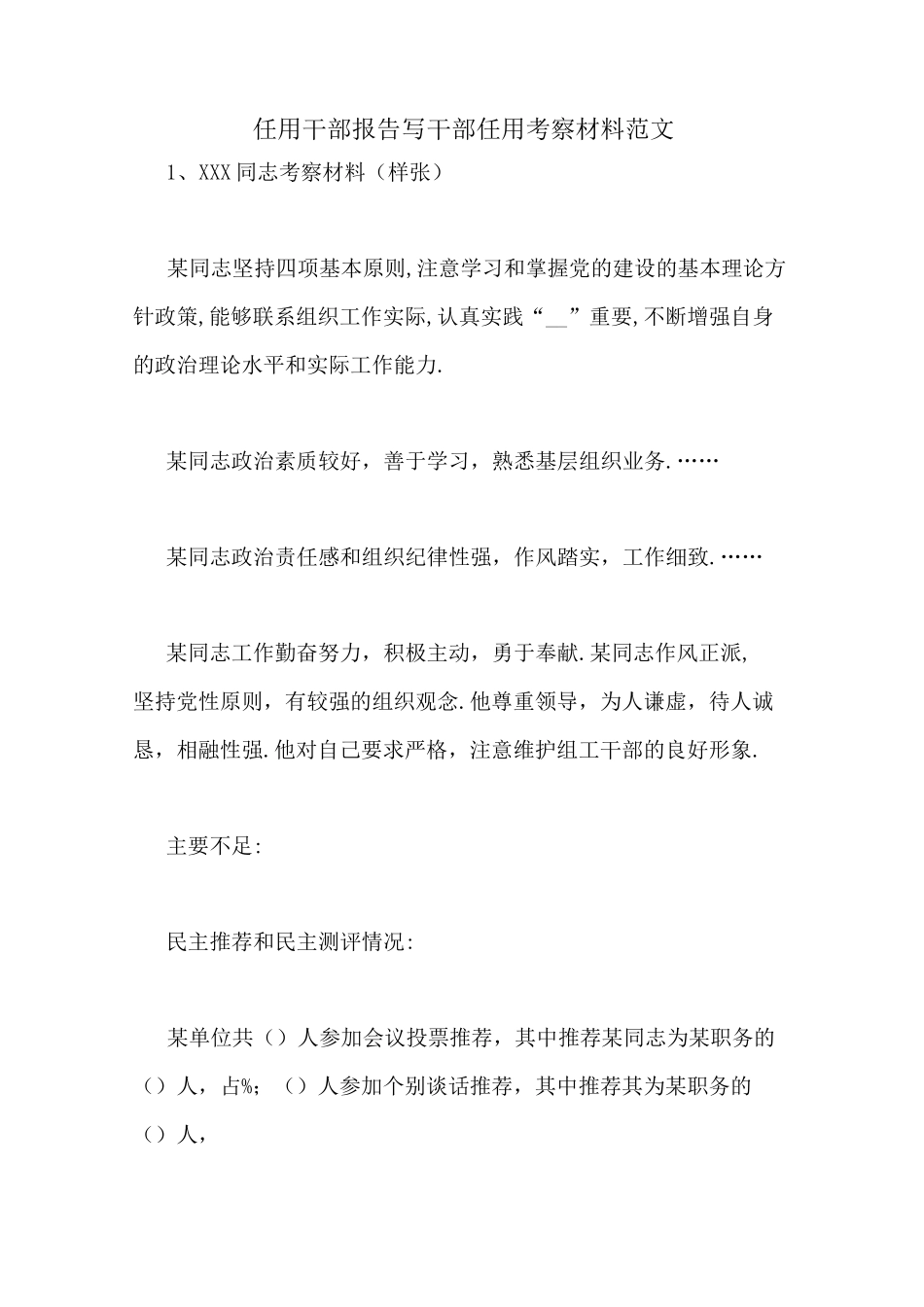 任用干部报告写干部任用考察材料范文

1、XXX同志考察材料（样张）

某同志坚持四项基本原则,注意学习和掌握党的建设的基本理论方针政策,能够联系组织工作实际,认真实践“__”重要,不断增强自身的政治理论水平和实际工作能力.

某同志政治素质较好，善于学习，熟悉基层组织业务.……

某同志政治责任感和组织纪律性强，作风踏实，工作细致.……

某同志工作勤奋努力，积极主动，勇于奉献.某同志作风正派,坚持党性原则，有较强的组织观念.他尊重领导，为人谦虚，待人诚恳，相融性强.他对自己要求严格，注意维护组工干部的良好形象.

主要不足:

民主推荐和民主测评情况:

某单位共（）人参加会议投票推荐，其中推荐某同志为某职务的（）人，占%；（）人参加个别谈话推荐，其中推荐其为某职务的（）人，